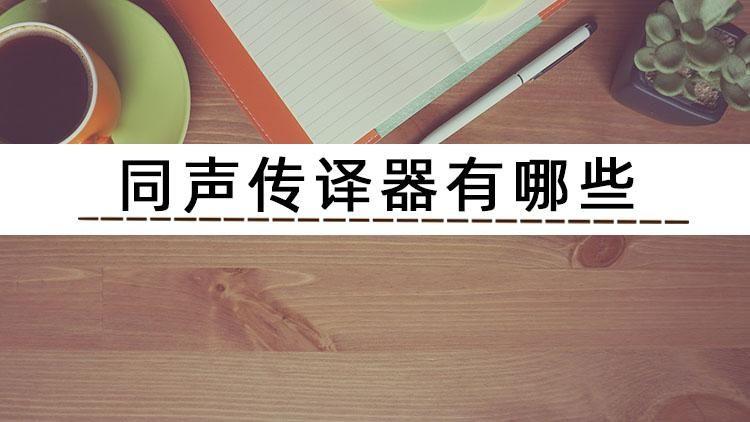 同声传译器有哪些